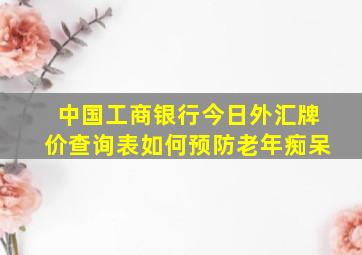 中国工商银行今日外汇牌价查询表如何预防老年痴呆